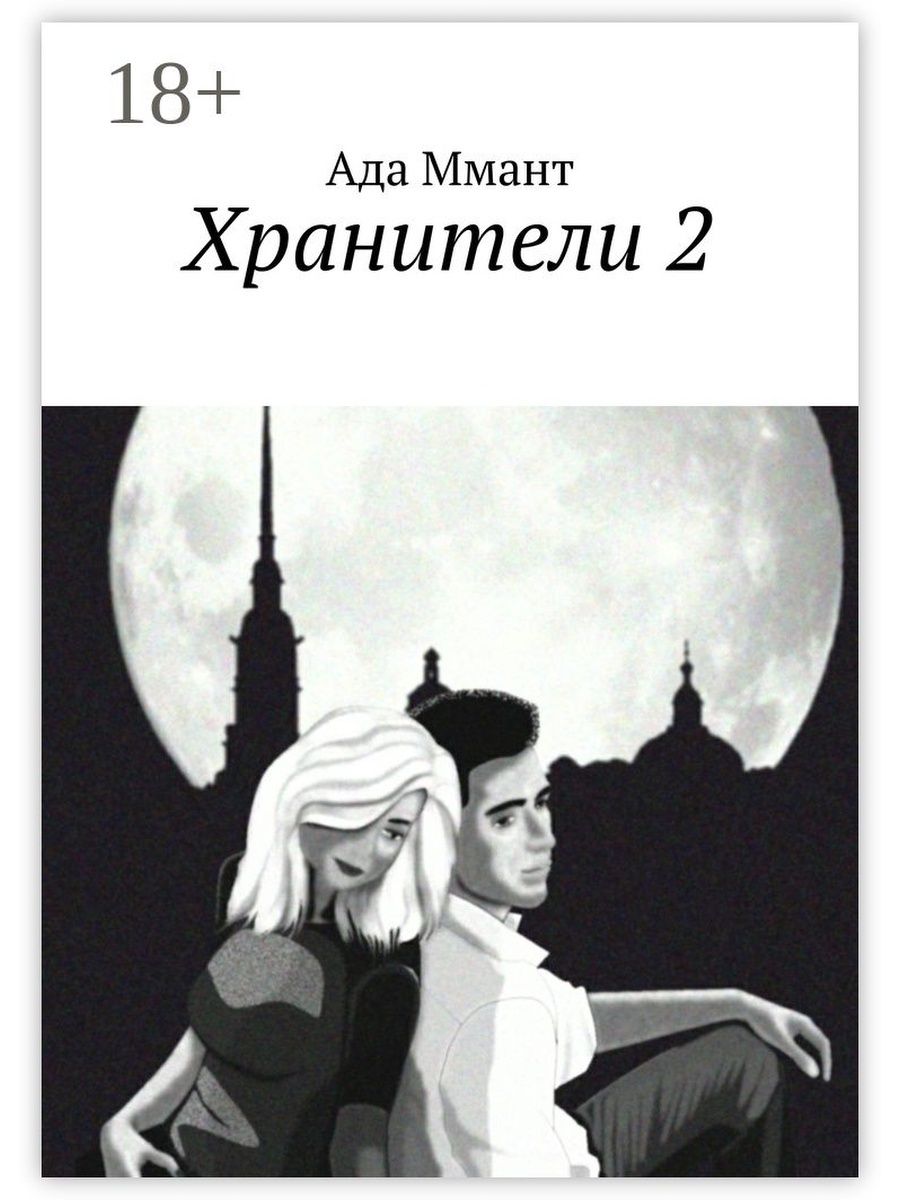 18+

Ада Ммант

Хранители 2